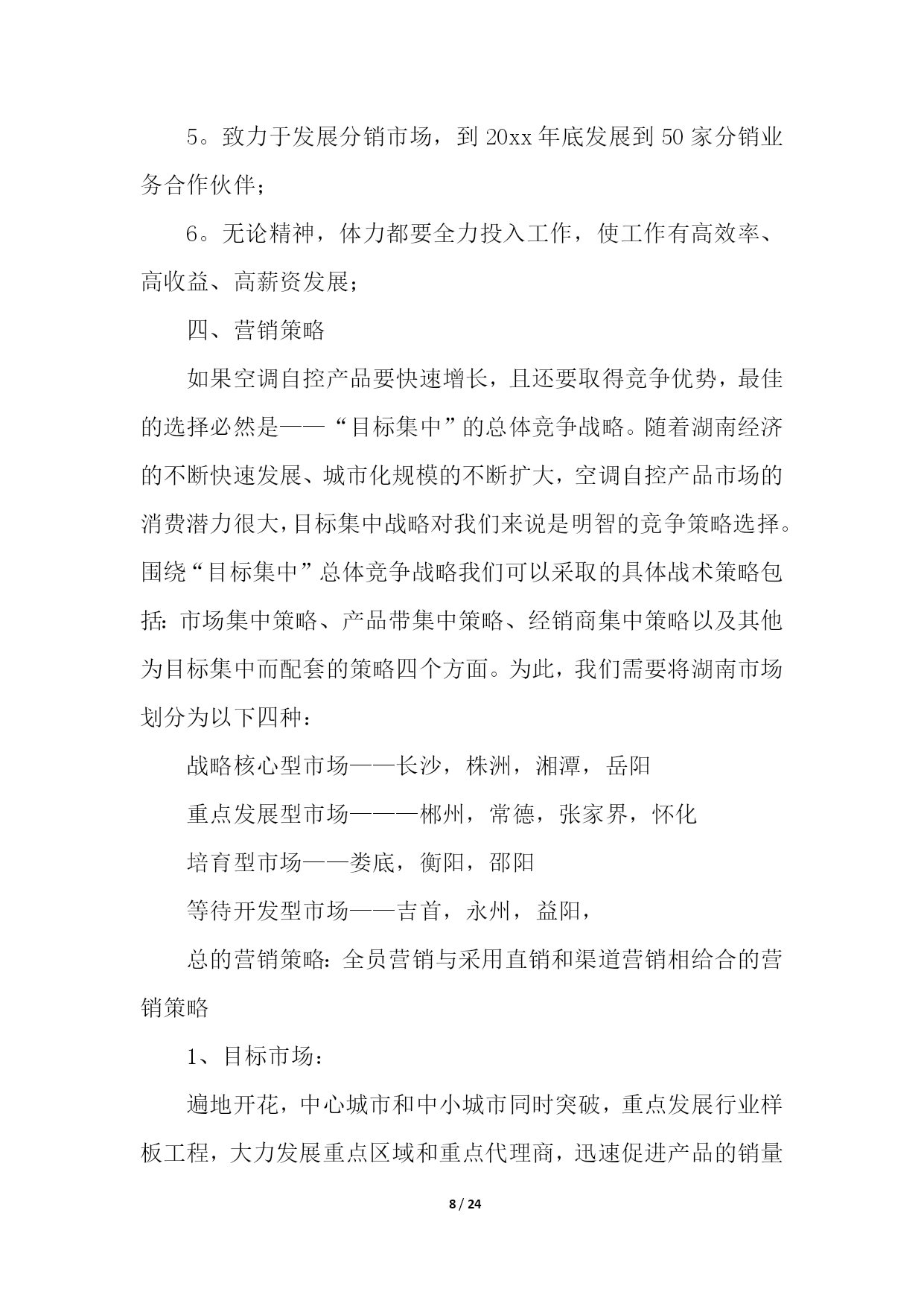 5。致力于发展分销市场，到 20xx 年底发展到 50 家分销业务合作伙伴；

6。无论精神，体力都要全力投入工作，使工作有高效率、高收益、高薪资发展；

四、营销策略

如果空调自控产品要快速增长，且还要取得竞争优势，最佳的选择必然是——“目标集中”的总体竞争战略。随着湖南经济的不断快速发展、城市化规模的不断扩大，空调自控产品市场的消费潜力很大，目标集中战略对我们来说是明智的竞争策略选择。围绕“目标集中”总体竞争战略我们可以采取的具体战术策略包括：市场集中策略、产品带集中策略、经销商集中策略以及其他为目标集中而配套的策略四个方面。为此，我们需要将湖南市场划分为以下四种：

战略核心型市场——长沙，株洲，湘潭，岳阳

重点发展型市场———郴州，常德，张家界，怀化

培育型市场——娄底，衡阳，邵阳

等待开发型市场——吉首，永州，益阳，

总的营销策略：全员营销与采用直销和渠道营销相给合的营销策略

1、目标市场：

遍地开花，中心城市和中小城市同时突破，重点发展行业样板工程，大力发展重点区域和重点代理商，迅速促进产品的销量

8 / 24